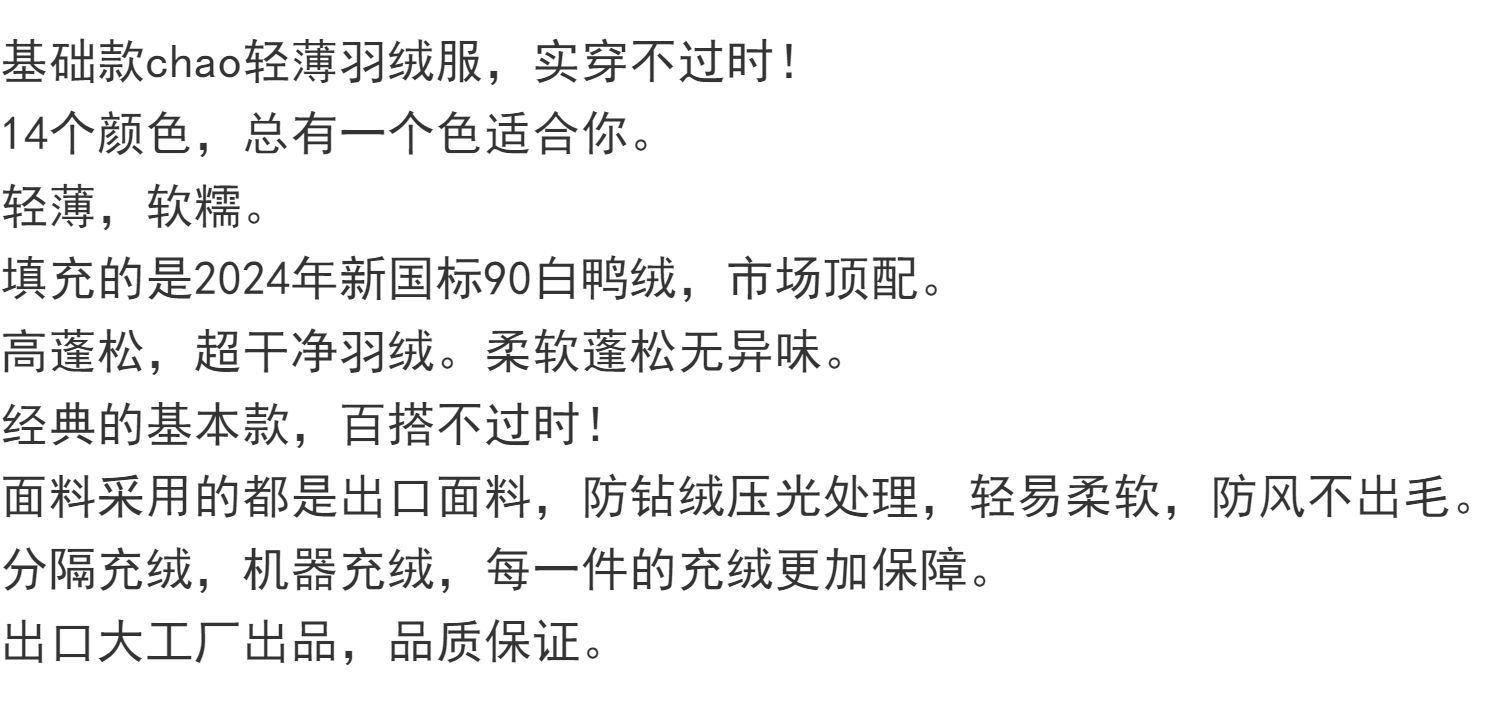 基础款chao轻薄羽绒服，实穿不过时！

14个颜色，总有一个色适合你。

轻薄，软糯。

填充的是2024年新国标90白鸭绒，市场顶配。

高蓬松，超干净羽绒。柔软蓬松无异味。

经典的基本款，百搭不过时！

面料采用的都是出口面料，防钻绒压光处理，轻易柔软，防风不出毛。

分隔充绒，机器充绒，每一件的充绒更加保障。

出口大工厂出品，品质保证。